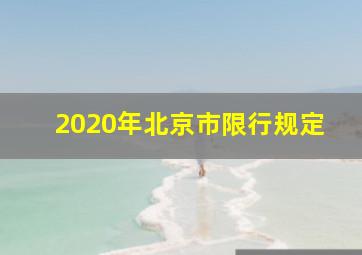 2020年北京市限行规定